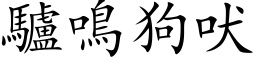 驢鳴狗吠